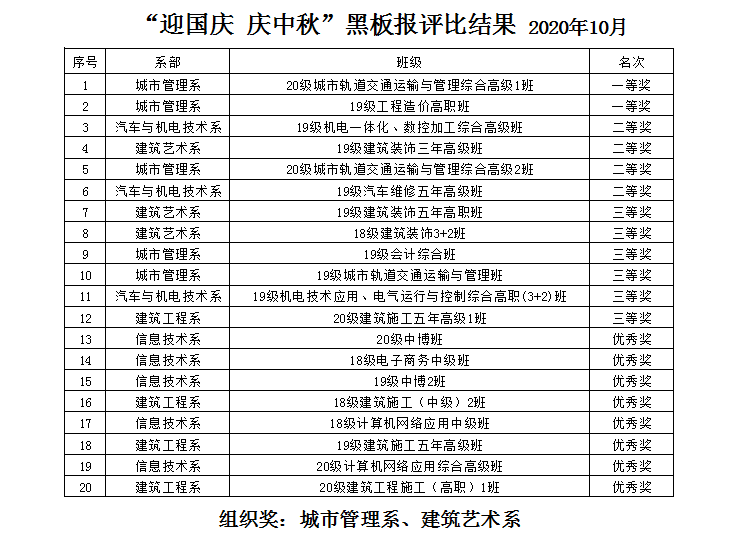 “迎国庆 庆中秋”黑板报评比结果 2020年10月

| 序号 | 系部 | 班级 | 名次 |
|---|---|---|---|
| 1 | 城市管理系 | 20级城市轨道交通运输与管理综合高级1班 | 一等奖 |
| 2 | 城市管理系 | 19级工程造价高职班 | 一等奖 |
| 3 | 汽车与机电技术系 | 19级机电一体化、数控加工综合高级班 | 二等奖 |
| 4 | 建筑艺术系 | 19级建筑装饰三年高级班 | 二等奖 |
| 5 | 城市管理系 | 20级城市轨道交通运输与管理综合高级2班 | 二等奖 |
| 6 | 汽车与机电技术系 | 19级汽车维修五年高级班 | 二等奖 |
| 7 | 建筑艺术系 | 19级建筑装饰五年高职班 | 三等奖 |
| 8 | 建筑艺术系 | 18级建筑装饰3+2班 | 三等奖 |
| 9 | 城市管理系 | 19级会计综合班 | 三等奖 |
| 10 | 城市管理系 | 19级城市轨道交通运输与管理班 | 三等奖 |
| 11 | 汽车与机电技术系 | 19级机电技术应用、电气运行与控制综合高职(3+2)班 | 三等奖 |
| 12 | 建筑工程系 | 20级建筑施工五年高级1班 | 三等奖 |
| 13 | 信息技术系 | 20级中博班 | 优秀奖 |
| 14 | 信息技术系 | 18级电子商务中级班 | 优秀奖 |
| 15 | 信息技术系 | 19级中博2班 | 优秀奖 |
| 16 | 建筑工程系 | 18级建筑施工（中级）2班 | 优秀奖 |
| 17 | 信息技术系 | 18级计算机网络应用中级班 | 优秀奖 |
| 18 | 建筑工程系 | 19级建筑施工五年高级班 | 优秀奖 |
| 19 | 信息技术系 | 20级计算机网络应用综合高级班 | 优秀奖 |
| 20 | 建筑工程系 | 20级建筑工程施工（高职）1班 | 优秀奖 |

组织奖：城市管理系、建筑艺术系